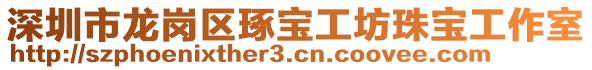 深圳市龙岗区琢宝工坊珠宝工作室
http://szphoenixther3.cn.coovee.com